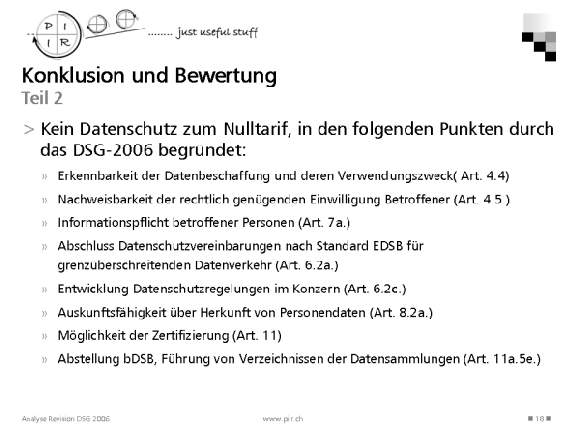 P I
I R
........ just useful stuff

Konklusion und Bewertung
Teil 2

> Kein Datenschutz zum Nulltarif, in den folgenden Punkten durch das DSG-2006 begründet:

» Erkennbarkeit der Datenbeschaffung und deren Verwendungszweck( Art. 4.4)

» Nachweisbarkeit der rechtlich genügenden Einwilligung Betroffener (Art. 4.5 )

» Informationspflicht betroffener Personen (Art. 7a.)

» Abschluss Datenschutzvereinbarungen nach Standard EDSB für grenzüberschreitenden Datenverkehr (Art. 6.2a.)

» Entwicklung Datenschutzregelungen im Konzern (Art. 6.2c.)

» Auskunftsfähigkeit über Herkunft von Personendaten (Art. 8.2a.)

» Möglichkeit der Zertifizierung (Art. 11)

» Abstellung bDSB, Führung von Verzeichnissen der Datensammlungen (Art. 11a.5e.)

Analyse Revision DSG 2006
www.pir.ch
18